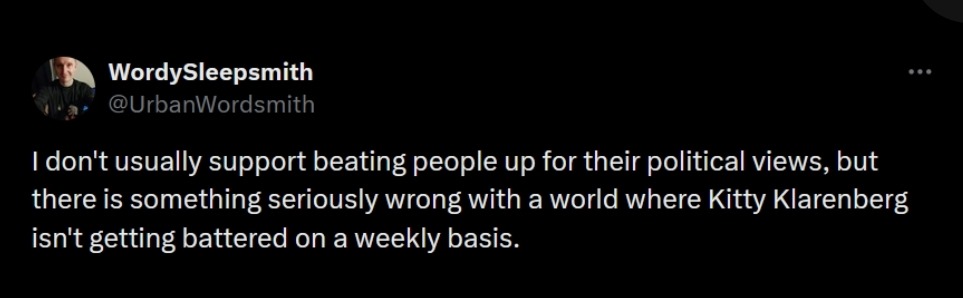 WordySleepsmith
@UrbanWordsmith

I don't usually support beating people up for their political views, but there is something seriously wrong with a world where Kitty Klarenberg isn't getting battered on a weekly basis.